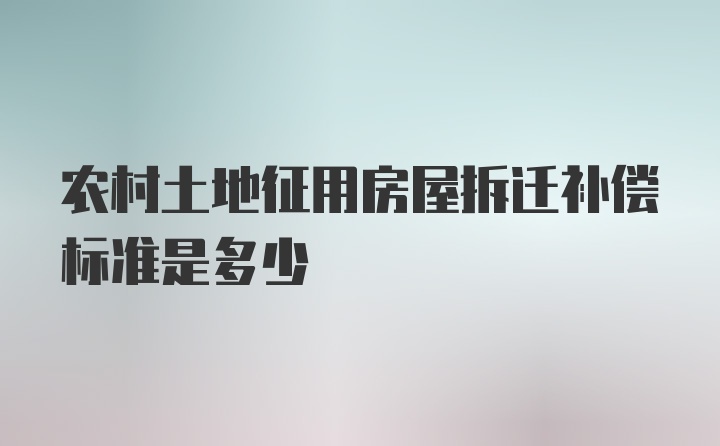 农村土地征用房屋拆迁补偿标准是多少